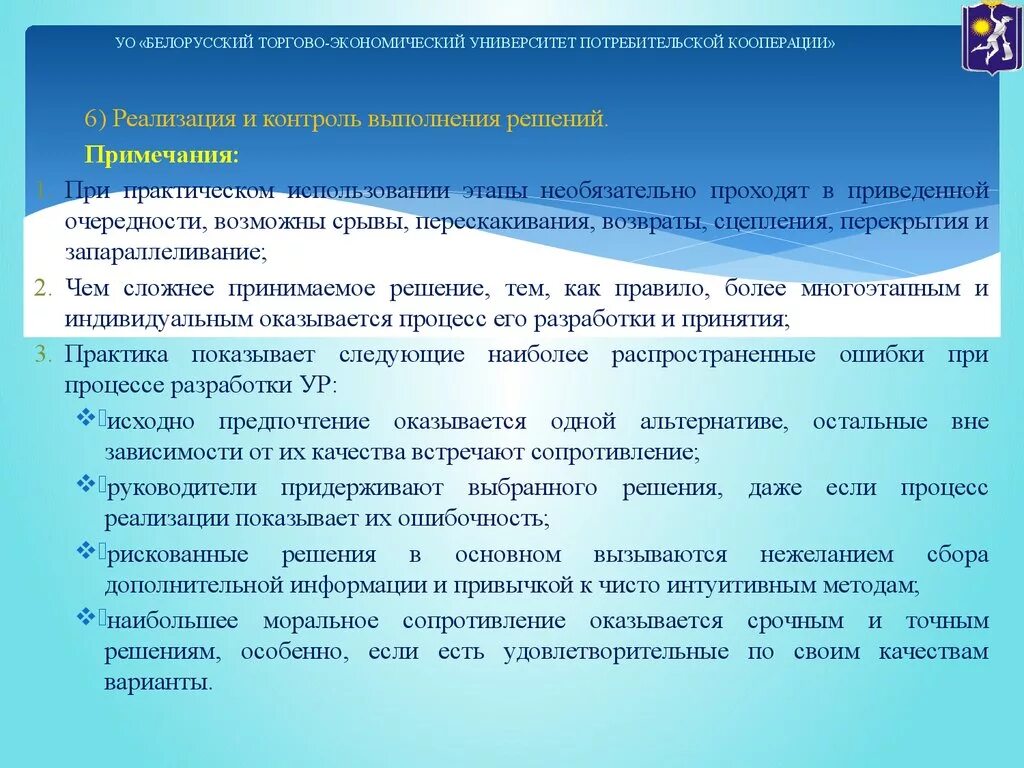 УО «БЕЛОРУССКИЙ ТОРГОВО-ЭКОНОМИЧЕСКИЙ УНИВЕРСИТЕТ ПОТРЕБИТЕЛЬСКОЙ КООПЕРАЦИИ»

6) Реализация и контроль выполнения решений.

Примечания:

1. При практическом использовании этапы необязательно проходят в приведенной очередности, возможны срывы, перескакивания, возвраты, сцепления, перекрытия и запараллеливание;

2. Чем сложнее принимаемое решение, тем, как правило, более многоэтапным и индивидуальным оказывается процесс его разработки и принятия;

3. Практика показывает следующие наиболее распространенные ошибки при процессе разработки УР:

❖ исходно предпочтение оказывается одной альтернативе, остальные вне зависимости от их качества встречают сопротивление;

❖ руководители придерживают выбранного решения, даже если процесс реализации показывает их ошибочность;

❖ рискованные решения в основном вызываются нежеланием сбора дополнительной информации и привычкой к чисто интуитивным методам;

❖ наибольшее моральное сопротивление оказывается срочным и точным решениям, особенно, если есть удовлетворительные по своим качествам варианты.